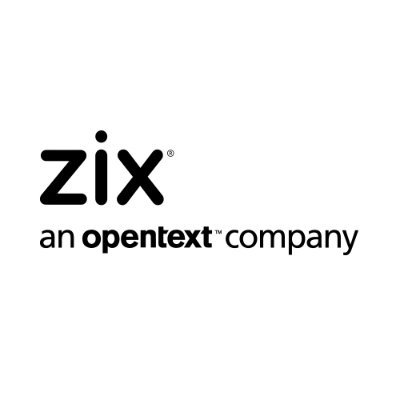 zix®

an opentext™ company